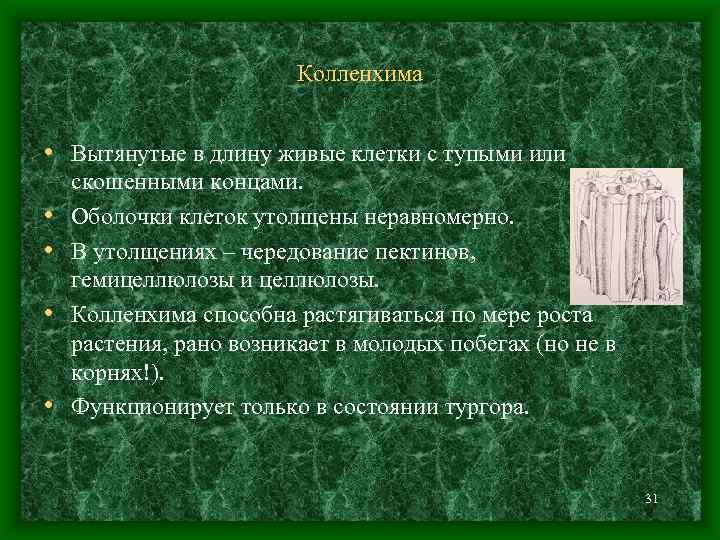 Колленхима

• Вытянутые в длину живые клетки с тупыми или скошенными концами.
• Оболочки клеток утолщены неравномерно.
• В утолщениях – чередование пектинов, гемицеллюлозы и целлюлозы.
• Колленхима способна растягиваться по мере роста растения, рано возникает в молодых побегах (но не в корнях!).
• Функционирует только в состоянии тургора.

31